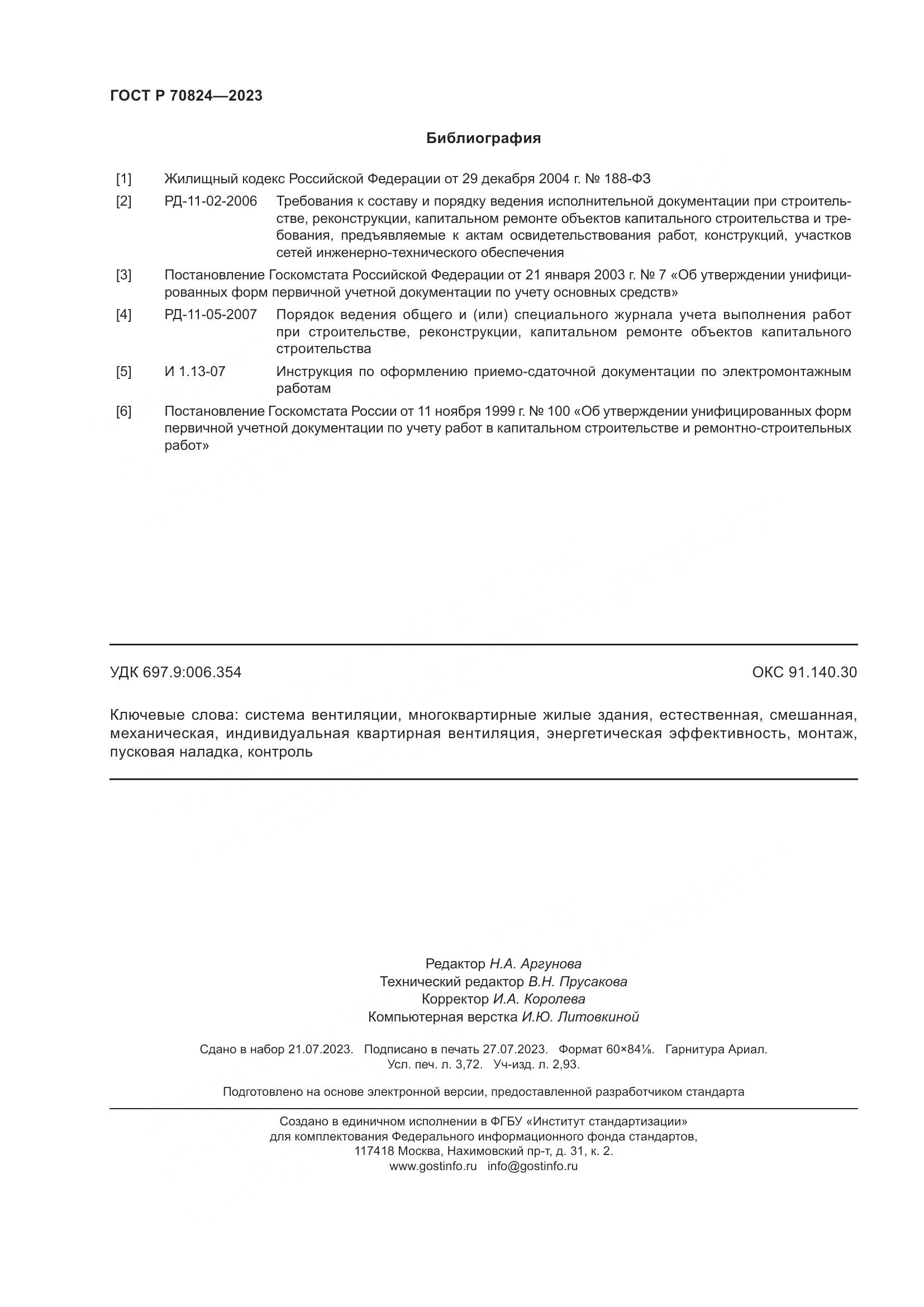 ГОСТ Р 70824—2023

Библиография

[1] Жилищный кодекс Российской Федерации от 29 декабря 2004 г. № 188-ФЗ

[2] РД-11-02-2006 Требования к составу и порядку ведения исполнительной документации при строительстве, реконструкции, капитальном ремонте объектов капитального строительства и требования, предъявляемые к актам освидетельствования работ, конструкций, участков сетей инженерно-технического обеспечения

[3] Постановление Госкомстата Российской Федерации от 21 января 2003 г. № 7 «Об утверждении унифицированных форм первичной учетной документации по учету основных средств»

[4] РД-11-05-2007 Порядок ведения общего и (или) специального журнала учета выполнения работ при строительстве, реконструкции, капитальном ремонте объектов капитального строительства

[5] И 1.13-07 Инструкция по оформлению приемо-сдаточной документации по электромонтажным работам

[6] Постановление Госкомстата России от 11 ноября 1999 г. № 100 «Об утверждении унифицированных форм первичной учетной документации по учету работ в капитальном строительстве и ремонтно-строительных работ»

УДК 697.9:006.354

ОКС 91.140.30

Ключевые слова: система вентиляции, многоквартирные жилые здания, естественная, смешанная, механическая, индивидуальная квартирная вентиляция, энергетическая эффективность, монтаж, пусковая наладка, контроль

Редактор Н.А. Аргунова
Технический редактор В.Н. Прусакова
Корректор И.А. Королева
Компьютерная верстка И.Ю. Литовкиной

Сдано в набор 21.07.2023. Подписано в печать 27.07.2023. Формат 60×84⅛. Гарнитура Ариал.
Усл. печ. л. 3,72. Уч-изд. л. 2,93.

Подготовлено на основе электронной версии, предоставленной разработчиком стандарта

Создано в единичном исполнении в ФГБУ «Институт стандартизации»
для комплектования Федерального информационного фонда стандартов,
117418 Москва, Нахимовский пр-т, д. 31, к. 2.
www.gostinfo.ru info@gostinfo.ru